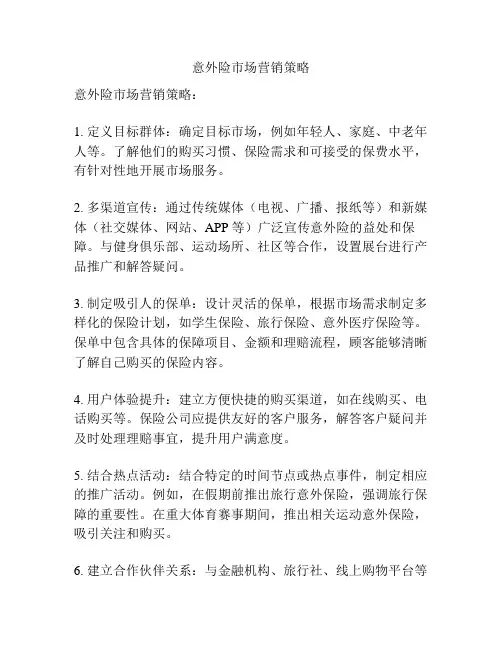 意外险市场营销策略

意外险市场营销策略：

1. 定义目标群体：确定目标市场，例如年轻人、家庭、中老年人等。了解他们的购买习惯、保险需求和可接受的保费水平，有针对性地开展市场服务。

2. 多渠道宣传：通过传统媒体（电视、广播、报纸等）和新媒体（社交媒体、网站、APP 等）广泛宣传意外险的益处和保障。与健身俱乐部、运动场所、社区等合作，设置展台进行产品推广和解答疑问。

3. 制定吸引人的保单：设计灵活的保单，根据市场需求制定多样化的保险计划，如学生保险、旅行保险、意外医疗保险等。保单中包含具体的保障项目、金额和理赔流程，顾客能够清晰了解自己购买的保险内容。

4. 用户体验提升：建立方便快捷的购买渠道，如在线购买、电话购买等。保险公司应提供友好的客户服务，解答客户疑问并及时处理理赔事宜，提升用户满意度。

5. 结合热点活动：结合特定的时间节点或热点事件，制定相应的推广活动。例如，在假期前推出旅行意外保险，强调旅行保障的重要性。在重大体育赛事期间，推出相关运动意外保险，吸引关注和购买。

6. 建立合作伙伴关系：与金融机构、旅行社、线上购物平台等